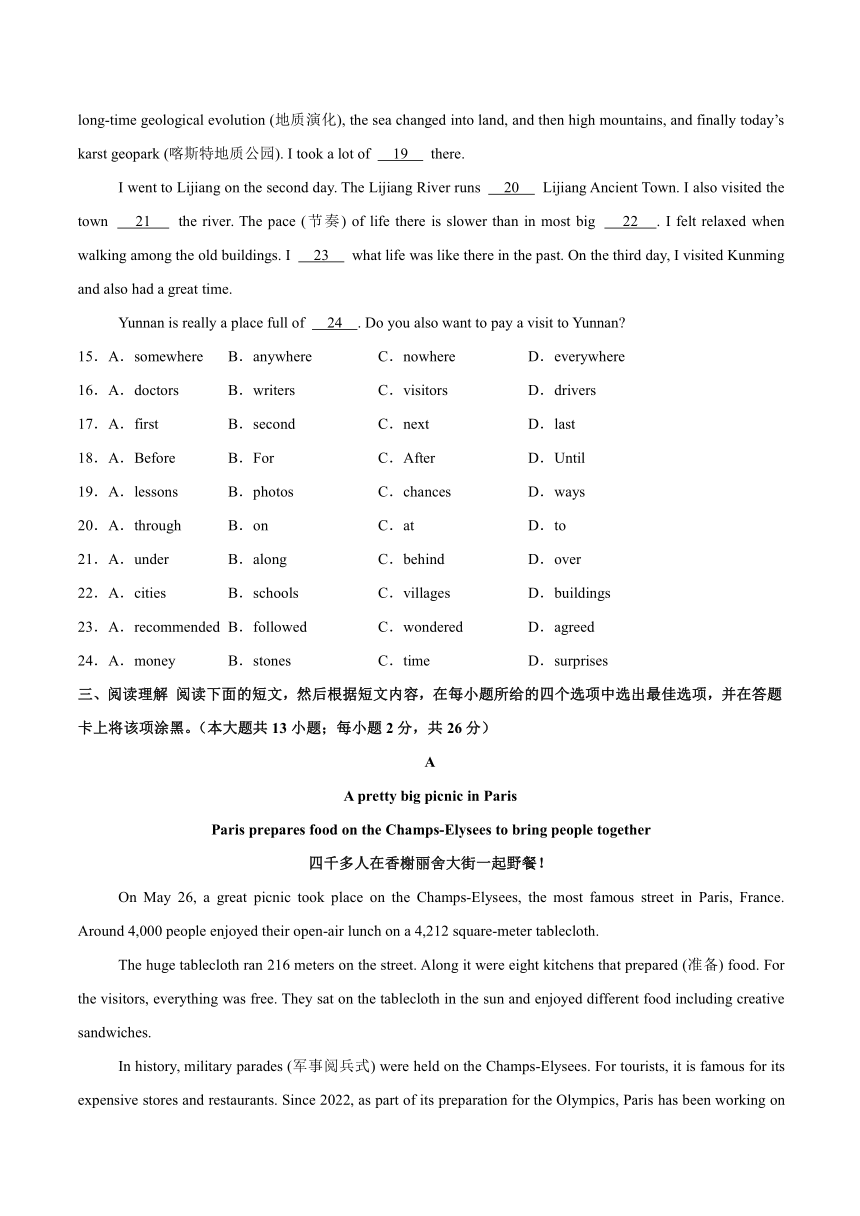 long-time geological evolution (地质演化), the sea changed into land, and then high mountains, and finally today's karst geopark (喀斯特地质公园). I took a lot of __19__ there.

I went to Lijiang on the second day. The Lijiang River runs __20__ Lijiang Ancient Town. I also visited the town __21__ the river. The pace (节奏) of life there is slower than in most big __22__. I felt relaxed when walking among the old buildings. I __23__ what life was like there in the past. On the third day, I visited Kunming and also had a great time.

Yunnan is really a place full of __24__. Do you also want to pay a visit to Yunnan?

15．A．somewhere B．anywhere C．nowhere D．everywhere

16．A．doctors B．writers C．visitors D．drivers

17．A．first B．second C．next D．last

18．A．Before B．For C．After D．Until

19．A．lessons B．photos C．chances D．ways

20．A．through B．on C．at D．to

21．A．under B．along C．behind D．over

22．A．cities B．schools C．villages D．buildings

23．A．recommended B．followed C．wondered D．agreed

24．A．money B．stones C．time D．surprises

三、阅读理解 阅读下面的短文，然后根据短文内容，在每小题所给的四个选项中选出最佳选项，并在答题卡上将该项涂黑。（本大题共 13 小题；每小题 2 分，共 26 分）

A

A pretty big picnic in Paris

Paris prepares food on the Champs-Elysees to bring people together

四千多人在香榭丽舍大街一起野餐！

On May 26, a great picnic took place on the Champs-Elysees, the most famous street in Paris, France. Around 4,000 people enjoyed their open-air lunch on a 4,212 square-meter tablecloth.

The huge tablecloth ran 216 meters on the street. Along it were eight kitchens that prepared (准备) food. For the visitors, everything was free. They sat on the tablecloth in the sun and enjoyed different food including creative sandwiches.

In history, military parades (军事阅兵式) were held on the Champs-Elysees. For tourists, it is famous for its expensive stores and restaurants. Since 2022, as part of its preparation for the Olympics, Paris has been working on